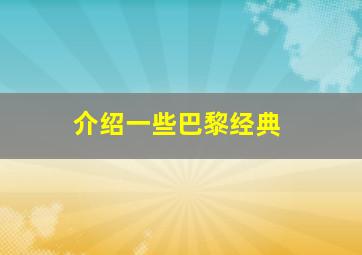 介绍一些巴黎经典